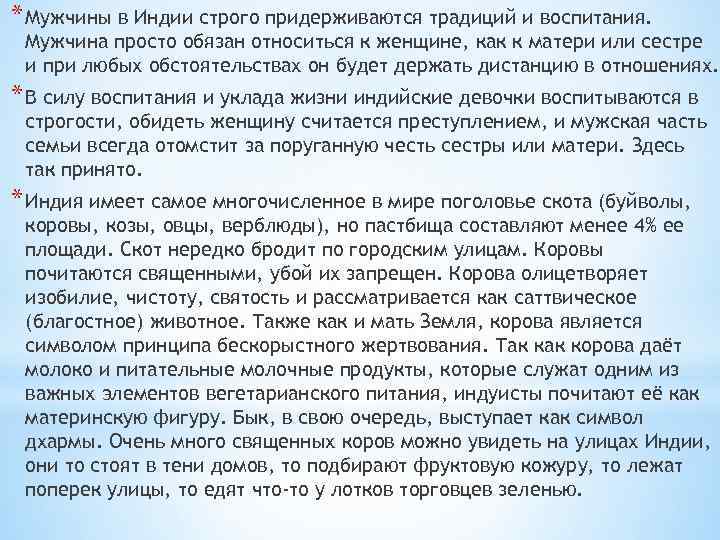 * Мужчины в Индии строго придерживаются традиций и воспитания. Мужчина просто обязан относиться к женщине, как к матери или сестре и при любых обстоятельствах он будет держать дистанцию в отношениях.

* В силу воспитания и уклада жизни индийские девочки воспитываются в строгости, обидеть женщину считается преступлением, и мужская часть семьи всегда отомстит за поруганную честь сестры или матери. Здесь так принято.

* Индия имеет самое многочисленное в мире поголовье скота (буйволы, коровы, козы, овцы, верблюды), но пастбища составляют менее 4% ее площади. Скот нередко бродит по городским улицам. Коровы почитаются священными, убой их запрещен. Корова олицетворяет изобилие, чистоту, святость и рассматривается как саттвическое (благостное) животное. Также как и мать Земля, корова является символом принципа бескорыстного жертвования. Так как корова даёт молоко и питательные молочные продукты, которые служат одним из важных элементов вегетарианского питания, индуисты почитают её как материнскую фигуру. Бык, в свою очередь, выступает как символ дхармы. Очень много священных коров можно увидеть на улицах Индии, они то стоят в тени домов, то подбирают фруктовую кожуру, то лежат поперек улицы, то едят что-то у лотков торговцев зеленью.